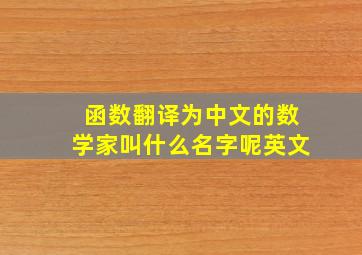 函数翻译为中文的数学家叫什么名字呢英文